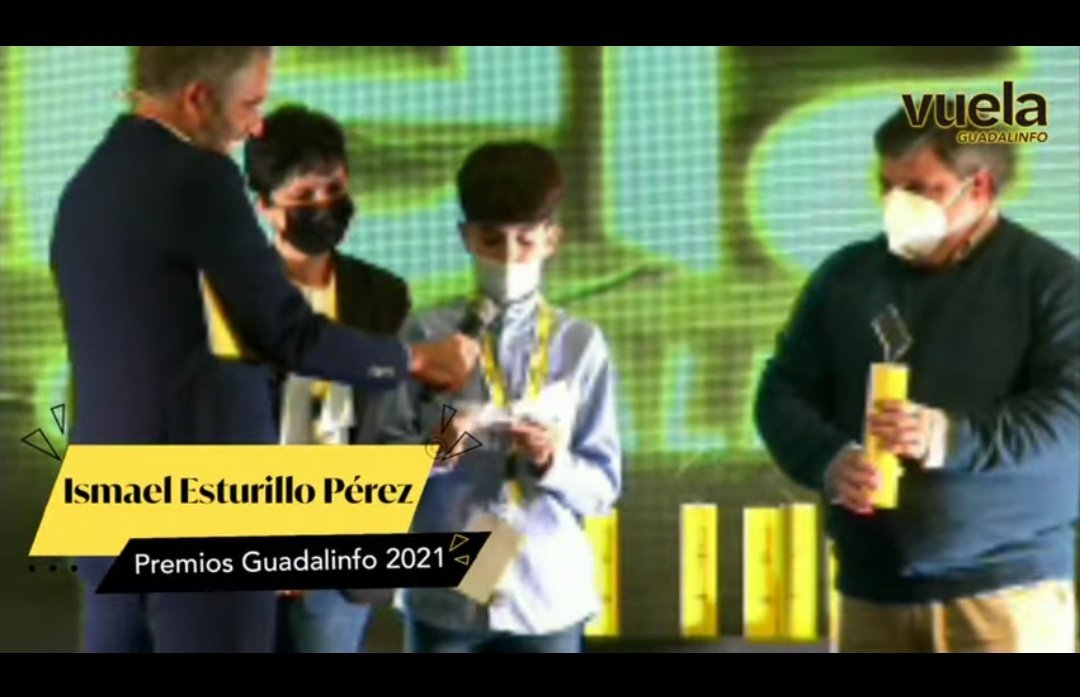 vuela
GUADALINFO

Ismael Esturillo Pérez

Premios Guadalinfo 2021